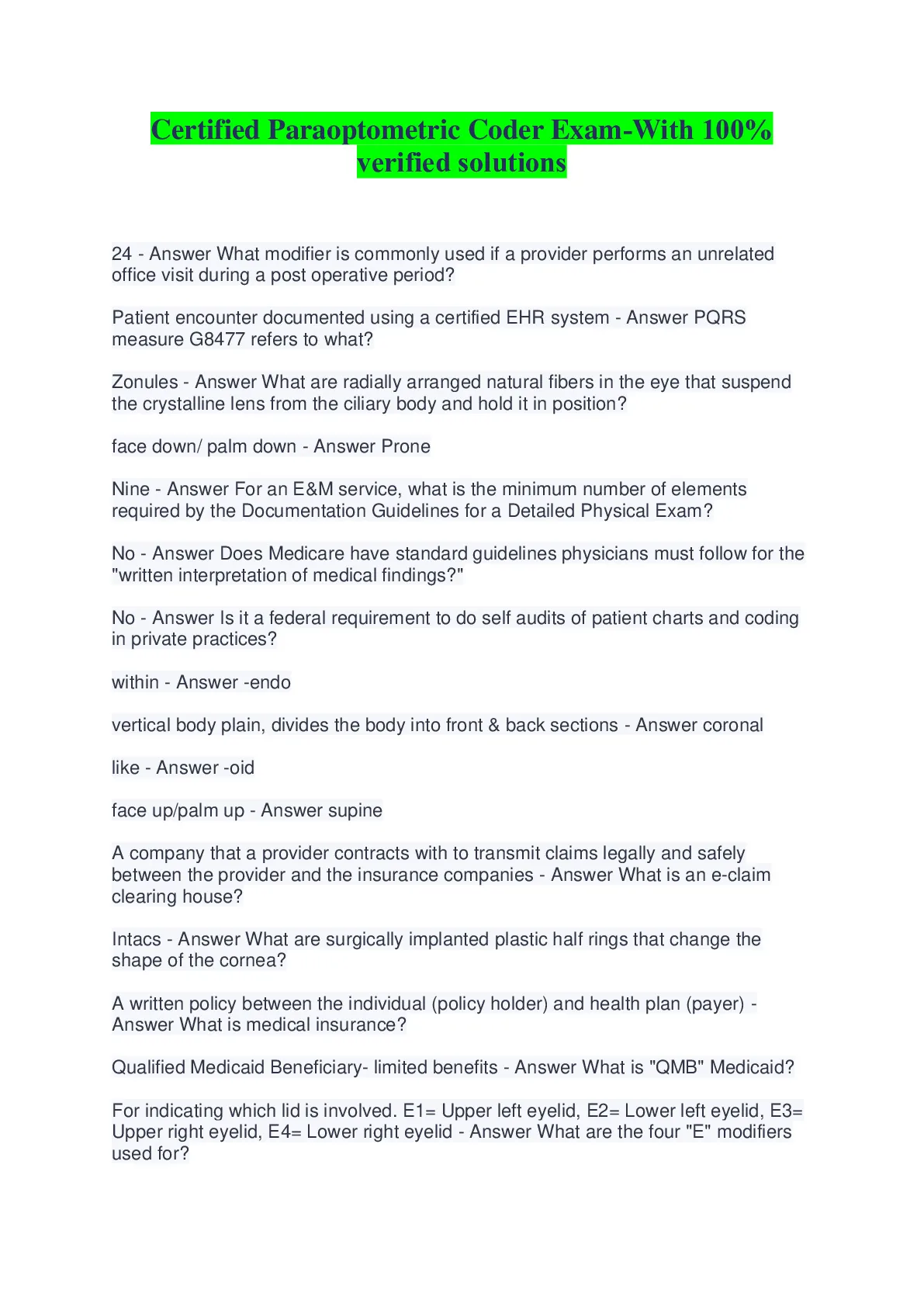 Certified Paraoptometric Coder Exam-With 100% verified solutions

24 - Answer What modifier is commonly used if a provider performs an unrelated office visit during a post operative period?

Patient encounter documented using a certified EHR system - Answer PQRS measure G8477 refers to what?

Zonules - Answer What are radially arranged natural fibers in the eye that suspend the crystalline lens from the ciliary body and hold it in position?

face down/ palm down - Answer Prone

Nine - Answer For an E&M service, what is the minimum number of elements required by the Documentation Guidelines for a Detailed Physical Exam?

No - Answer Does Medicare have standard guidelines physicians must follow for the "written interpretation of medical findings?"

No - Answer Is it a federal requirement to do self audits of patient charts and coding in private practices?

within - Answer -endo

vertical body plain, divides the body into front & back sections - Answer coronal

like - Answer -oid

face up/palm up - Answer supine

A company that a provider contracts with to transmit claims legally and safely between the provider and the insurance companies - Answer What is an e-claim clearing house?

Intacs - Answer What are surgically implanted plastic half rings that change the shape of the cornea?

A written policy between the individual (policy holder) and health plan (payer) - Answer What is medical insurance?

Qualified Medicaid Beneficiary- limited benefits - Answer What is "QMB" Medicaid?

For indicating which lid is involved. E1= Upper left eyelid, E2= Lower left eyelid, E3= Upper right eyelid, E4= Lower right eyelid - Answer What are the four "E" modifiers used for?